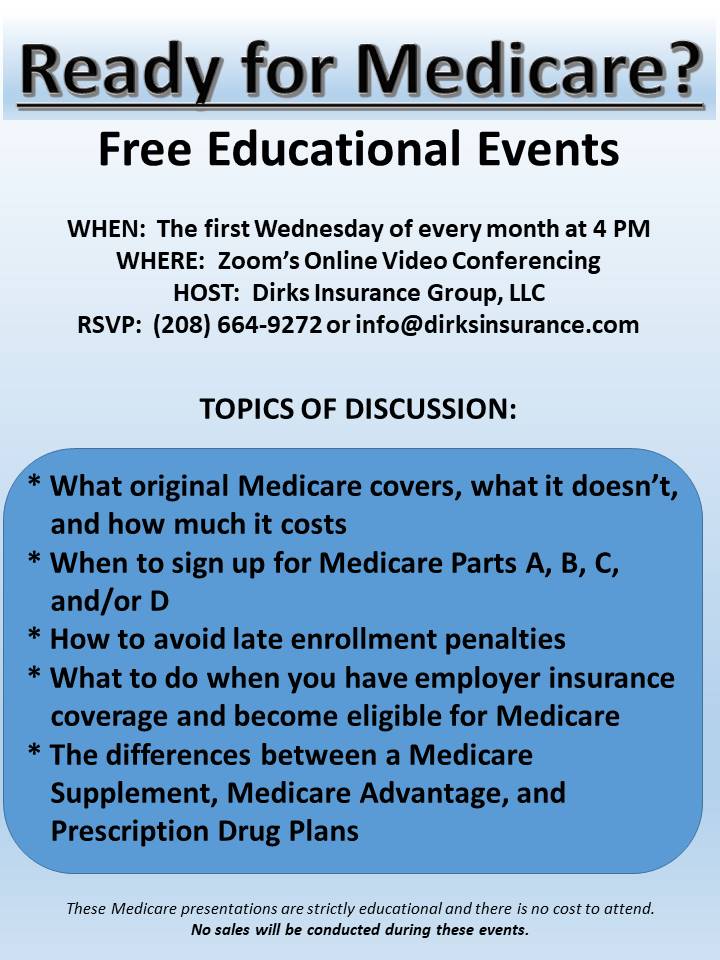 Ready for Medicare?

Free Educational Events

WHEN: The first Wednesday of every month at 4 PM
WHERE: Zoom's Online Video Conferencing
HOST: Dirks Insurance Group, LLC
RSVP: (208) 664-9272 or info@dirksinsurance.com

TOPICS OF DISCUSSION:

* What original Medicare covers, what it doesn't, and how much it costs
* When to sign up for Medicare Parts A, B, C, and/or D
* How to avoid late enrollment penalties
* What to do when you have employer insurance coverage and become eligible for Medicare
* The differences between a Medicare Supplement, Medicare Advantage, and Prescription Drug Plans

These Medicare presentations are strictly educational and there is no cost to attend.
No sales will be conducted during these events.